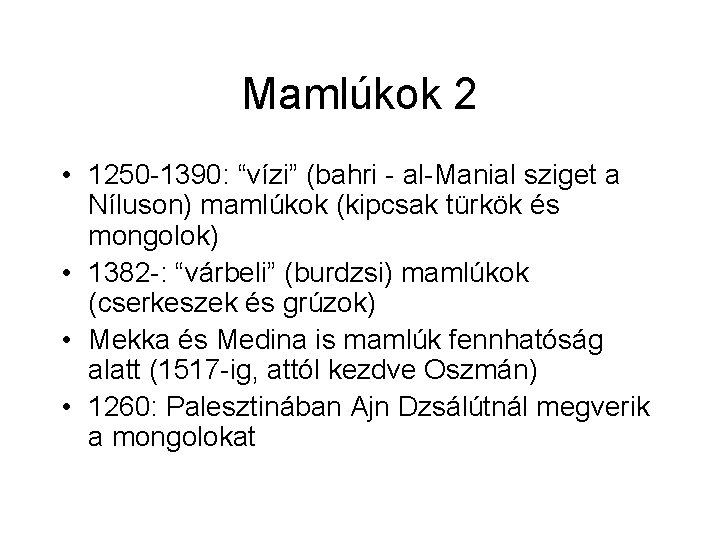 Mamlúkok 2

• 1250-1390: “vízi” (bahri - al-Manial sziget a Níluson) mamlúkok (kipcsak türkök és mongolok)
• 1382-: “várbeli” (burdzsi) mamlúkok (cserkeszek és grúzok)
• Mekka és Medina is mamlúk fennhatóság alatt (1517-ig, attól kezdve Oszmán)
• 1260: Palesztinában Ajn Dzsálútnál megverik a mongolokat